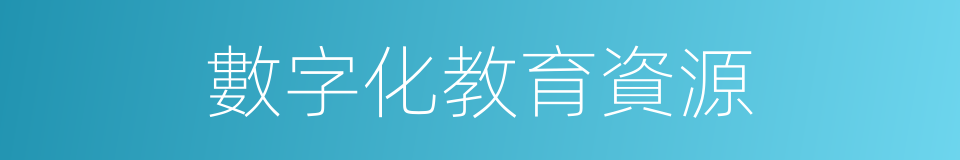 數字化教育資源